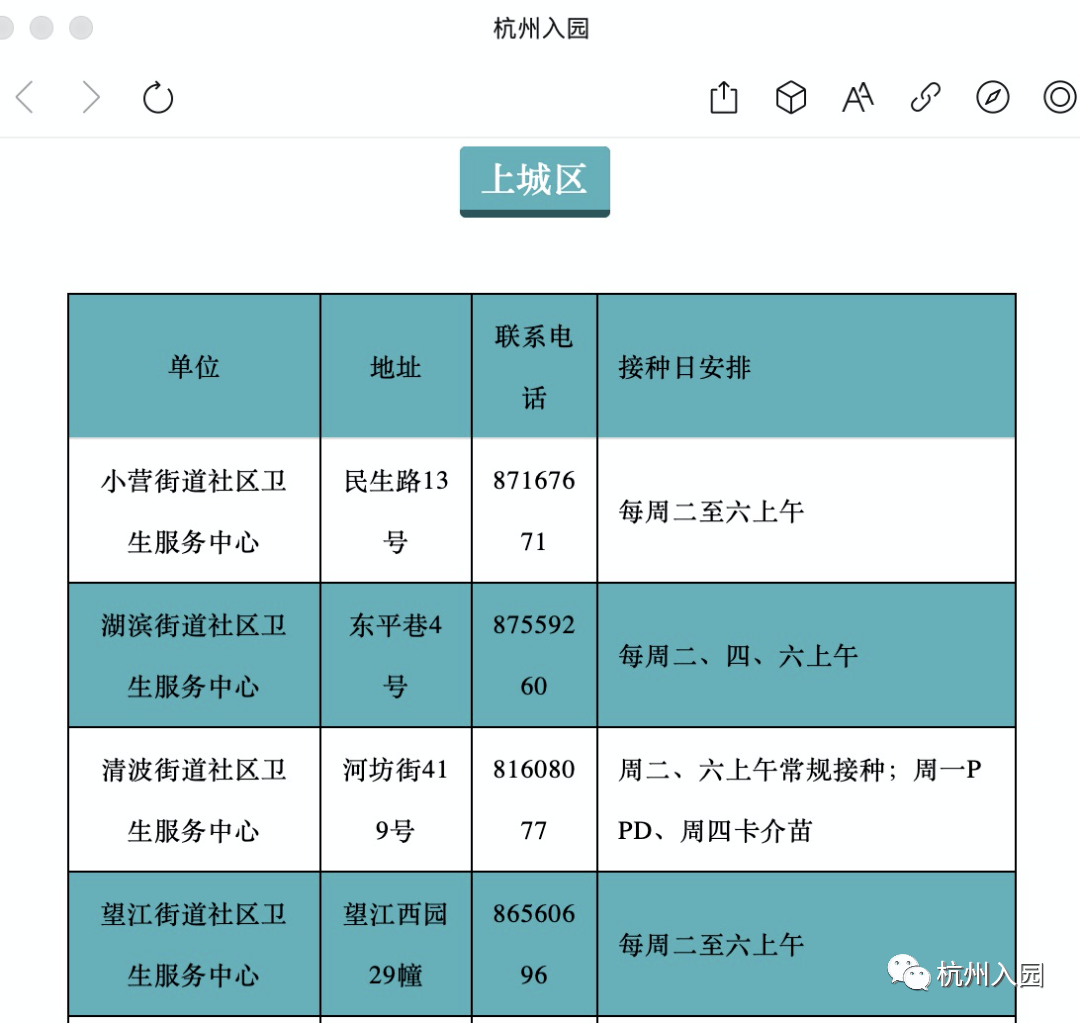 杭州入园

上城区

| 单位 | 地址 | 联系电话 | 接种日安排 |
|---|---|---|---|
| 小营街道社区卫生服务中心 | 民生路13号 | 87167671 | 每周二至六上午 |
| 湖滨街道社区卫生服务中心 | 东平巷4号 | 87559260 | 每周二、四、六上午 |
| 清波街道社区卫生服务中心 | 河坊街419号 | 81608077 | 周二、六上午常规接种；周一PPD、周四卡介苗 |
| 望江街道社区卫生服务中心 | 望江西园29幢 | 86560696 | 每周二至六上午 |

杭州入园